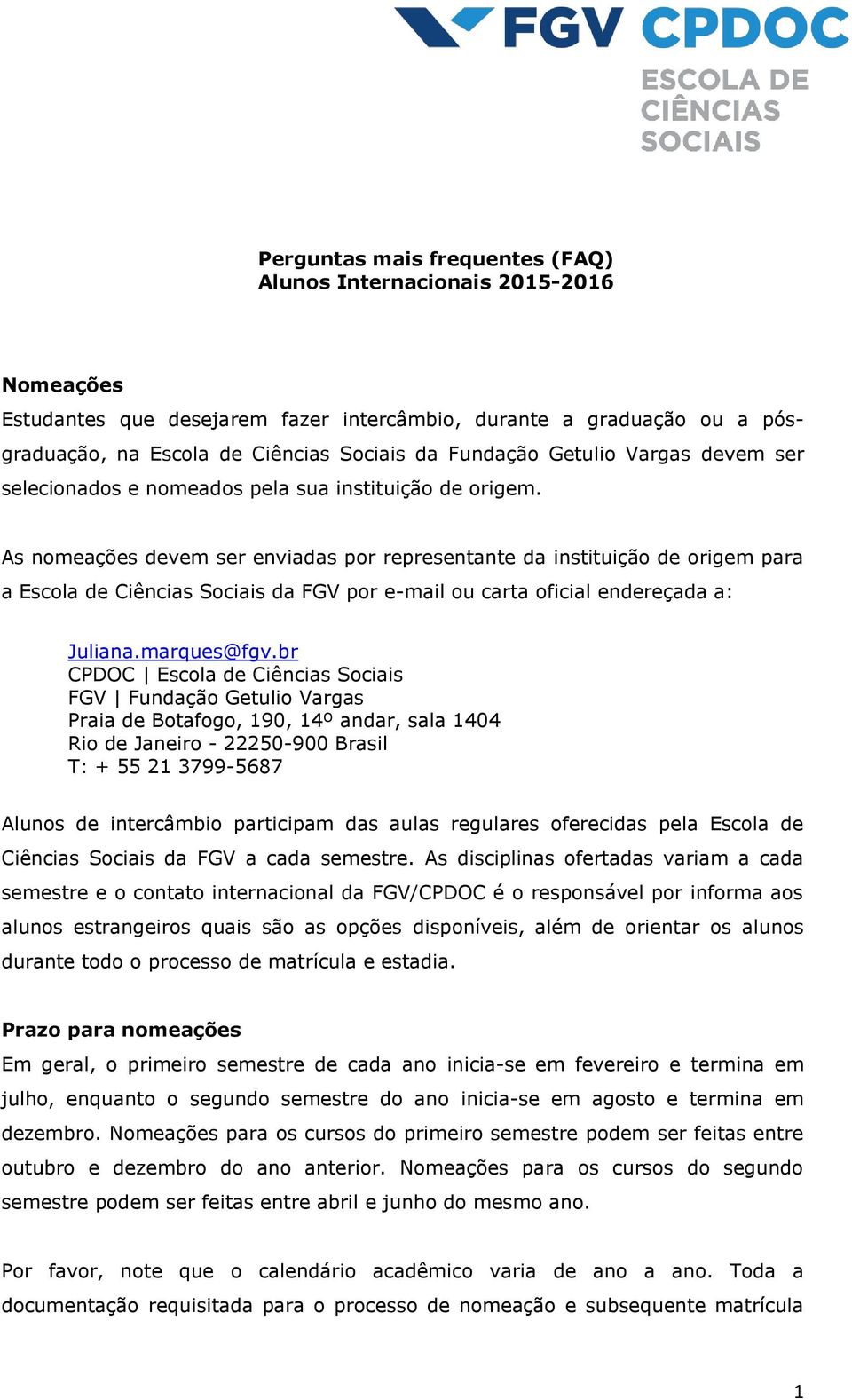 FGV CPDOC
ESCOLA DE CIÊNCIAS SOCIAIS

Perguntas mais frequentes (FAQ)
Alunos Internacionais 2015-2016

Nomeações
Estudantes que desejarem fazer intercâmbio, durante a graduação ou a pós-graduação, na Escola de Ciências Sociais da Fundação Getulio Vargas devem ser selecionados e nomeados pela sua instituição de origem.

As nomeações devem ser enviadas por representante da instituição de origem para a Escola de Ciências Sociais da FGV por e-mail ou carta oficial endereçada a:

Juliana.marques@fgv.br
CPDOC | Escola de Ciências Sociais
FGV | Fundação Getulio Vargas
Praia de Botafogo, 190, 14º andar, sala 1404
Rio de Janeiro - 22250-900 Brasil
T: + 55 21 3799-5687

Alunos de intercâmbio participam das aulas regulares oferecidas pela Escola de Ciências Sociais da FGV a cada semestre. As disciplinas ofertadas variam a cada semestre e o contato internacional da FGV/CPDOC é o responsável por informa aos alunos estrangeiros quais são as opções disponíveis, além de orientar os alunos durante todo o processo de matrícula e estadia.

Prazo para nomeações
Em geral, o primeiro semestre de cada ano inicia-se em fevereiro e termina em julho, enquanto o segundo semestre do ano inicia-se em agosto e termina em dezembro. Nomeações para os cursos do primeiro semestre podem ser feitas entre outubro e dezembro do ano anterior. Nomeações para os cursos do segundo semestre podem ser feitas entre abril e junho do mesmo ano.

Por favor, note que o calendário acadêmico varia de ano a ano. Toda a documentação requisitada para o processo de nomeação e subsequente matrícula

1